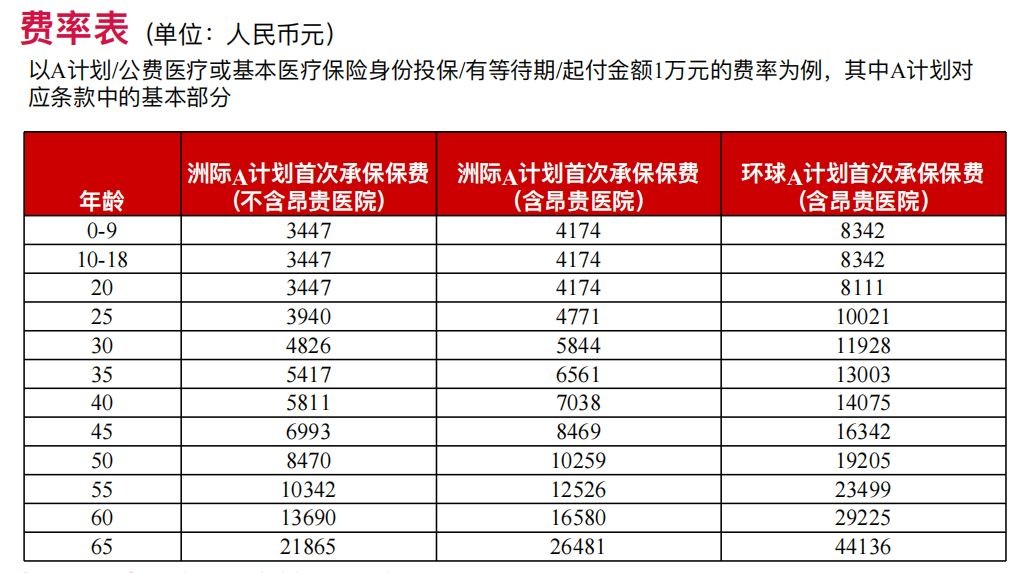 费率表（单位：人民币元）

以A计划/公费医疗或基本医疗保险身份投保/有等待期/起付金额1万元的费率为例，其中A计划对应条款中的基本部分

| 年龄 | 洲际A计划首次承保保费（不含昂贵医院） | 洲际A计划首次承保保费（含昂贵医院） | 环球A计划首次承保保费（含昂贵医院） |
|---|---|---|---|
| 0-9 | 3447 | 4174 | 8342 |
| 10-18 | 3447 | 4174 | 8342 |
| 20 | 3447 | 4174 | 8111 |
| 25 | 3940 | 4771 | 10021 |
| 30 | 4826 | 5844 | 11928 |
| 35 | 5417 | 6561 | 13003 |
| 40 | 5811 | 7038 | 14075 |
| 45 | 6993 | 8469 | 16342 |
| 50 | 8470 | 10259 | 19205 |
| 55 | 10342 | 12526 | 23499 |
| 60 | 13690 | 16580 | 29225 |
| 65 | 21865 | 26481 | 44136 |